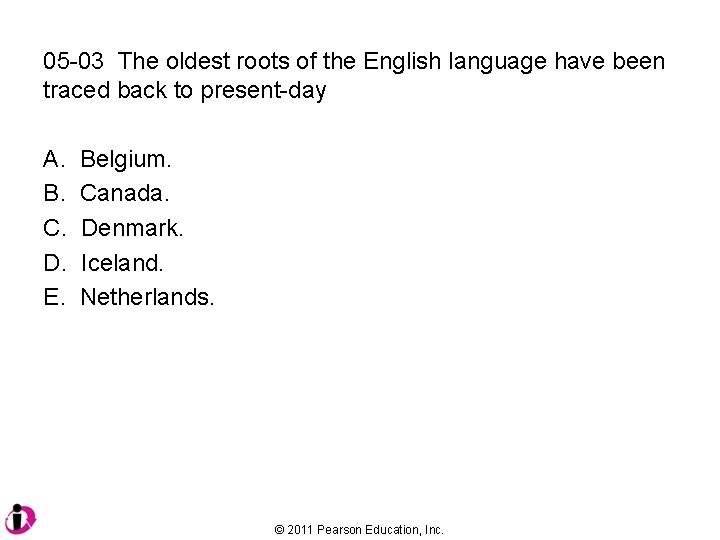 05-03 The oldest roots of the English language have been traced back to present-day

A. Belgium.
B. Canada.
C. Denmark.
D. Iceland.
E. Netherlands.

© 2011 Pearson Education, Inc.